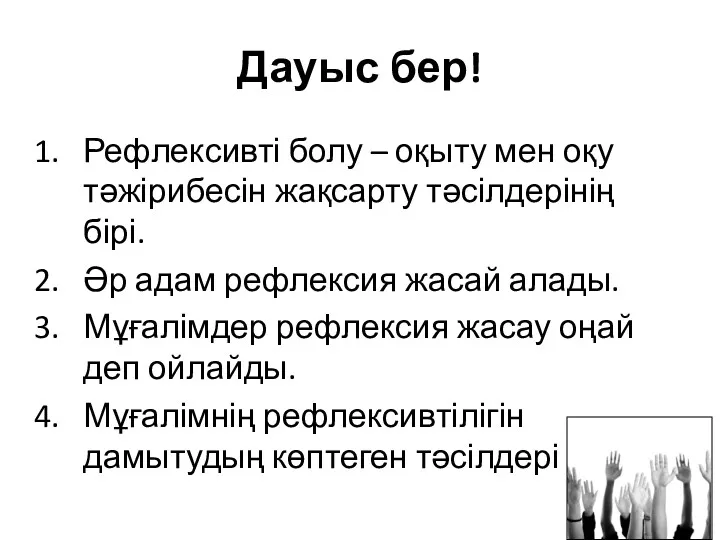 Дауыс бер!

1. Рефлексивті болу – оқыту мен оқу тәжірибесін жақсарту тәсілдерінің бірі.
2. Әр адам рефлексия жасай алады.
3. Мұғалімдер рефлексия жасау оңай деп ойлайды.
4. Мұғалімнің рефлексивтілігін дамытудың көптеген тәсілдері